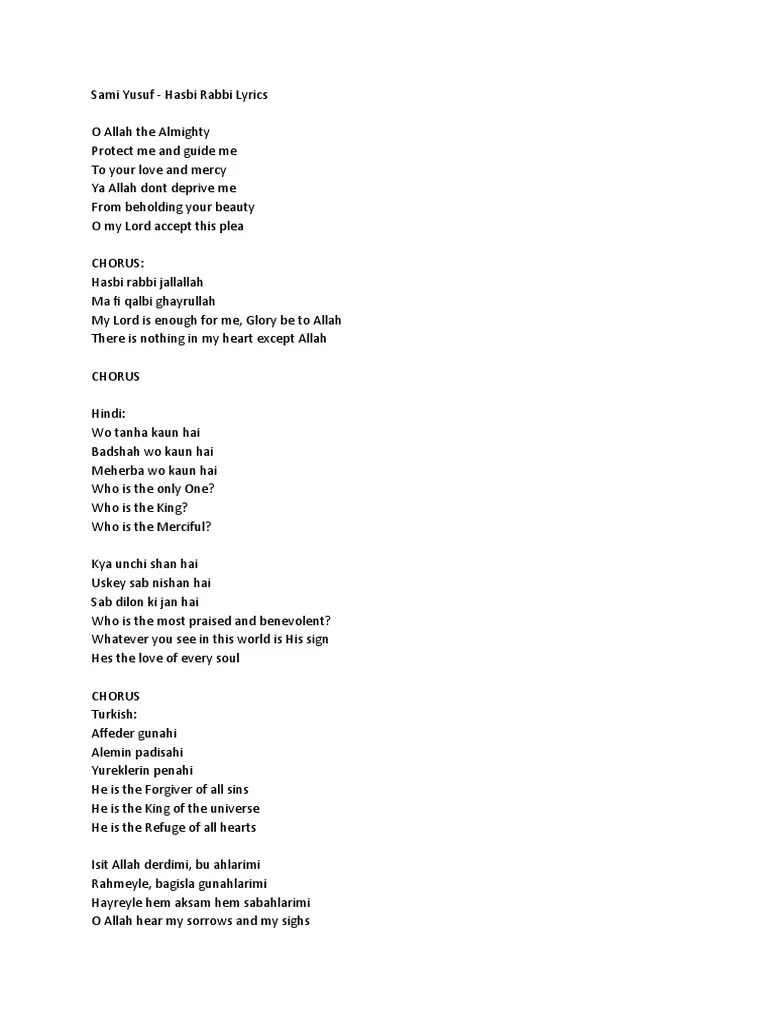 Sami Yusuf - Hasbi Rabbi Lyrics

O Allah the Almighty
Protect me and guide me
To your love and mercy
Ya Allah dont deprive me
From beholding your beauty
O my Lord accept this plea

CHORUS:
Hasbi rabbi jallallah
Ma fi qalbi ghayrullah
My Lord is enough for me, Glory be to Allah
There is nothing in my heart except Allah

CHORUS

Hindi:
Wo tanha kaun hai
Badshah wo kaun hai
Meherba wo kaun hai
Who is the only One?
Who is the King?
Who is the Merciful?

Kya unchi shan hai
Uskey sab nishan hai
Sab dilon ki jan hai
Who is the most praised and benevolent?
Whatever you see in this world is His sign
Hes the love of every soul

CHORUS
Turkish:
Affeder gunahi
Alemin padisahi
Yureklerin penahi
He is the Forgiver of all sins
He is the King of the universe
He is the Refuge of all hearts

Isit Allah derdimi, bu ahlarimi
Rahmeyle, bagisla gunahlarimi
Hayreyle hem aksam hem sabahlarimi
O Allah hear my sorrows and my sighs